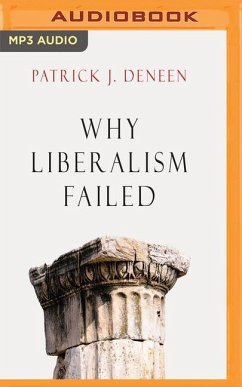 AUDIOBOOK

MP3 AUDIO

PATRICK J. DENEEN

WHY LIBERALISM FAILED